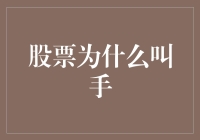 股票为什么叫手